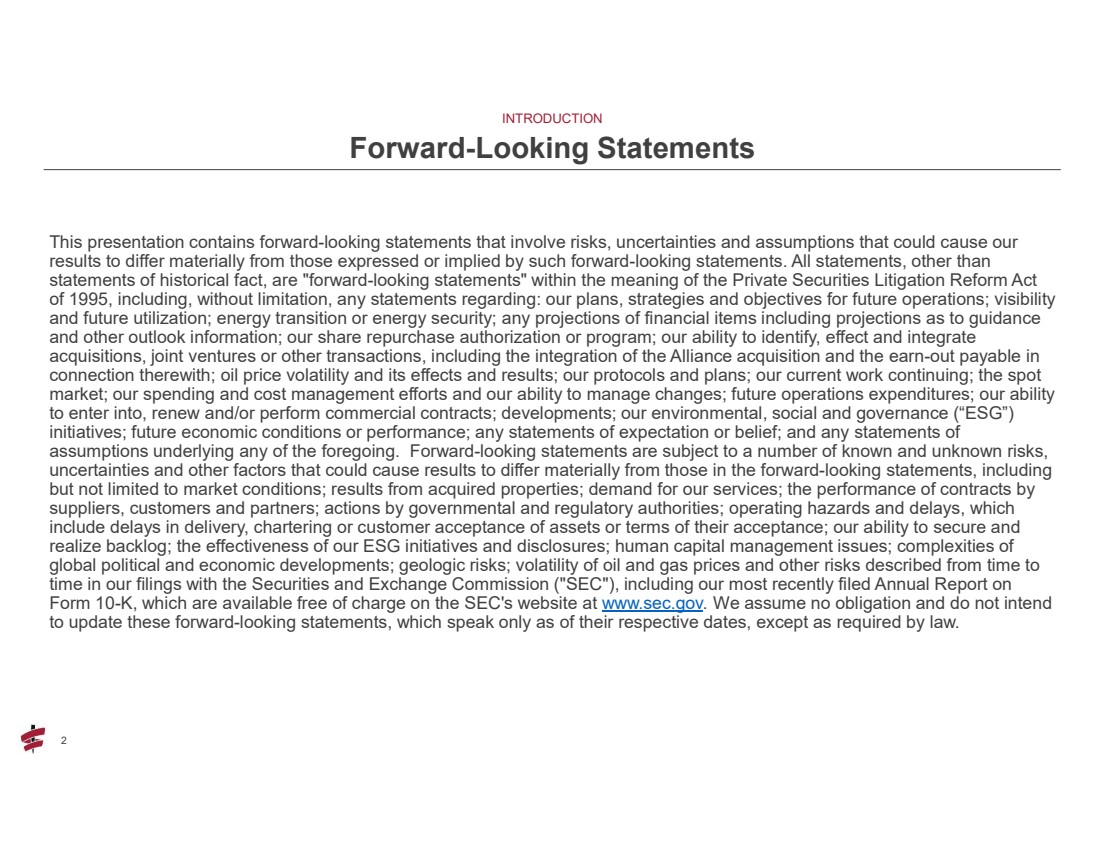 INTRODUCTION
Forward-Looking Statements

This presentation contains forward-looking statements that involve risks, uncertainties and assumptions that could cause our results to differ materially from those expressed or implied by such forward-looking statements. All statements, other than statements of historical fact, are "forward-looking statements" within the meaning of the Private Securities Litigation Reform Act of 1995, including, without limitation, any statements regarding: our plans, strategies and objectives for future operations; visibility and future utilization; energy transition or energy security; any projections of financial items including projections as to guidance and other outlook information; our share repurchase authorization or program; our ability to identify, effect and integrate acquisitions, joint ventures or other transactions, including the integration of the Alliance acquisition and the earn-out payable in connection therewith; oil price volatility and its effects and results; our protocols and plans; our current work continuing; the spot market; our spending and cost management efforts and our ability to manage changes; future operations expenditures; our ability to enter into, renew and/or perform commercial contracts; developments; our environmental, social and governance ("ESG") initiatives; future economic conditions or performance; any statements of expectation or belief; and any statements of assumptions underlying any of the foregoing. Forward-looking statements are subject to a number of known and unknown risks, uncertainties and other factors that could cause results to differ materially from those in the forward-looking statements, including but not limited to market conditions; results from acquired properties; demand for our services; the performance of contracts by suppliers, customers and partners; actions by governmental and regulatory authorities; operating hazards and delays, which include delays in delivery, chartering or customer acceptance of assets or terms of their acceptance; our ability to secure and realize backlog; the effectiveness of our ESG initiatives and disclosures; human capital management issues; complexities of global political and economic developments; geologic risks; volatility of oil and gas prices and other risks described from time to time in our filings with the Securities and Exchange Commission ("SEC"), including our most recently filed Annual Report on Form 10-K, which are available free of charge on the SEC's website at www.sec.gov. We assume no obligation and do not intend to update these forward-looking statements, which speak only as of their respective dates, except as required by law.

2